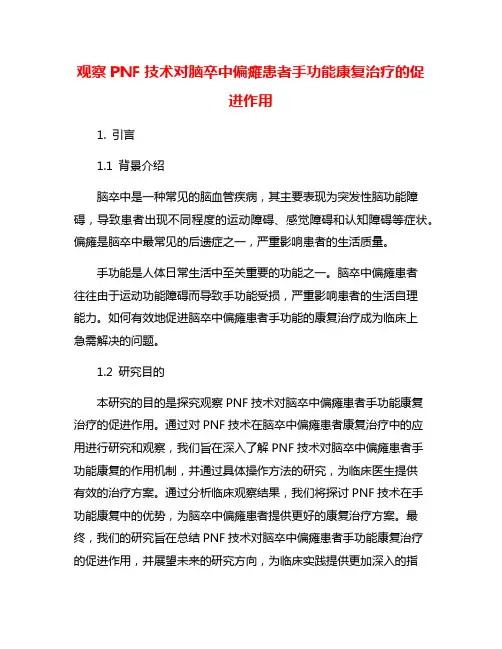 观察 PNF 技术对脑卒中偏瘫患者手功能康复治疗的促进作用

1. 引言

1.1 背景介绍

脑卒中是一种常见的脑血管疾病，其主要表现为突发性脑功能障碍，导致患者出现不同程度的运动障碍、感觉障碍和认知障碍等症状。偏瘫是脑卒中最常见的后遗症之一，严重影响患者的生活质量。

手功能是人体日常生活中至关重要的功能之一。脑卒中偏瘫患者往往由于运动功能障碍而导致手功能受损，严重影响患者的生活自理能力。如何有效地促进脑卒中偏瘫患者手功能的康复治疗成为临床上急需解决的问题。

1.2 研究目的

本研究的目的是探究观察 PNF 技术对脑卒中偏瘫患者手功能康复治疗的促进作用。通过对 PNF 技术在脑卒中偏瘫患者康复治疗中的应用进行研究和观察，我们旨在深入了解 PNF 技术对脑卒中偏瘫患者手功能康复的作用机制，并通过具体操作方法的研究，为临床医生提供有效的治疗方案。通过分析临床观察结果，我们将探讨 PNF 技术在手功能康复中的优势，为脑卒中偏瘫患者提供更好的康复治疗方案。最终，我们的研究旨在总结 PNF 技术对脑卒中偏瘫患者手功能康复治疗的促进作用，并展望未来的研究方向，为临床实践提供更加深入的指